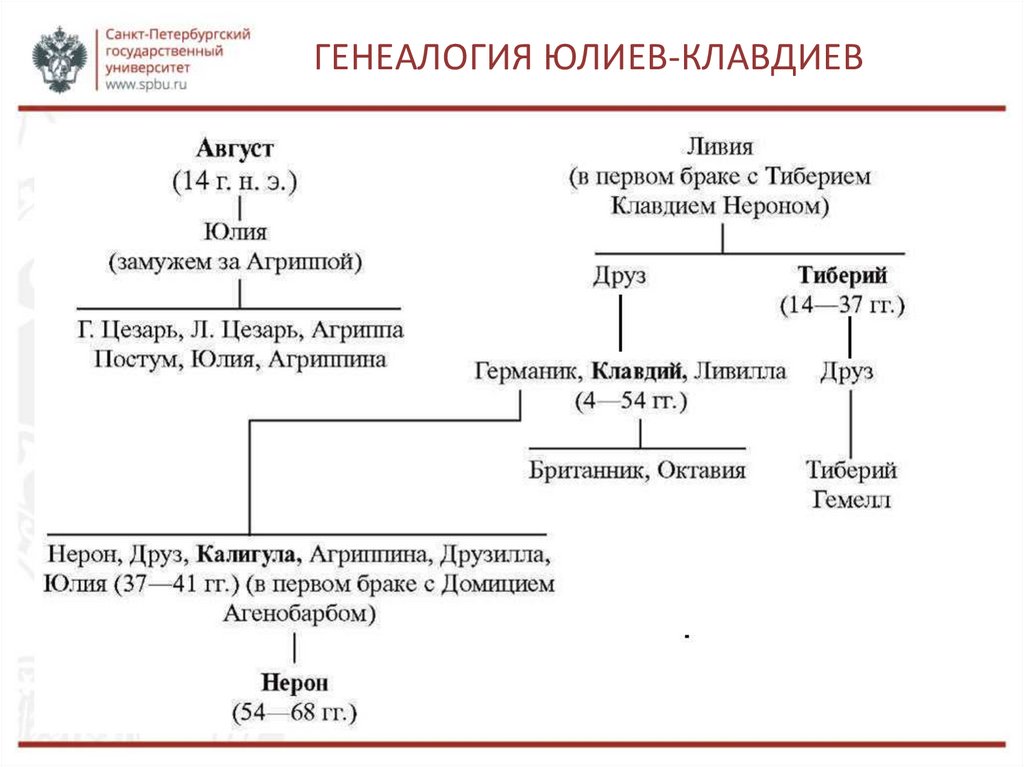 Санкт-Петербургский государственный университет
www.spbu.ru

ГЕНЕАЛОГИЯ ЮЛИЕВ-КЛАВДИЕВ

Август
(14 г. н. э.)

Юлия
(замужем за Агриппой)

Г. Цезарь, Л. Цезарь, Агриппа Постум, Юлия, Агриппина

Ливия
(в первом браке с Тиберием Клавдием Нероном)

Друз

Тиберий
(14—37 гг.)

Германик, Клавдий, Ливилла
(4—54 гг.)

Друз

Британник, Октавия

Тиберий Гемелл

Нерон, Друз, Калигула, Агриппина, Друзилла, Юлия (37—41 гг.) (в первом браке с Домицием Агенобарбом)

Нерон
(54—68 гг.)